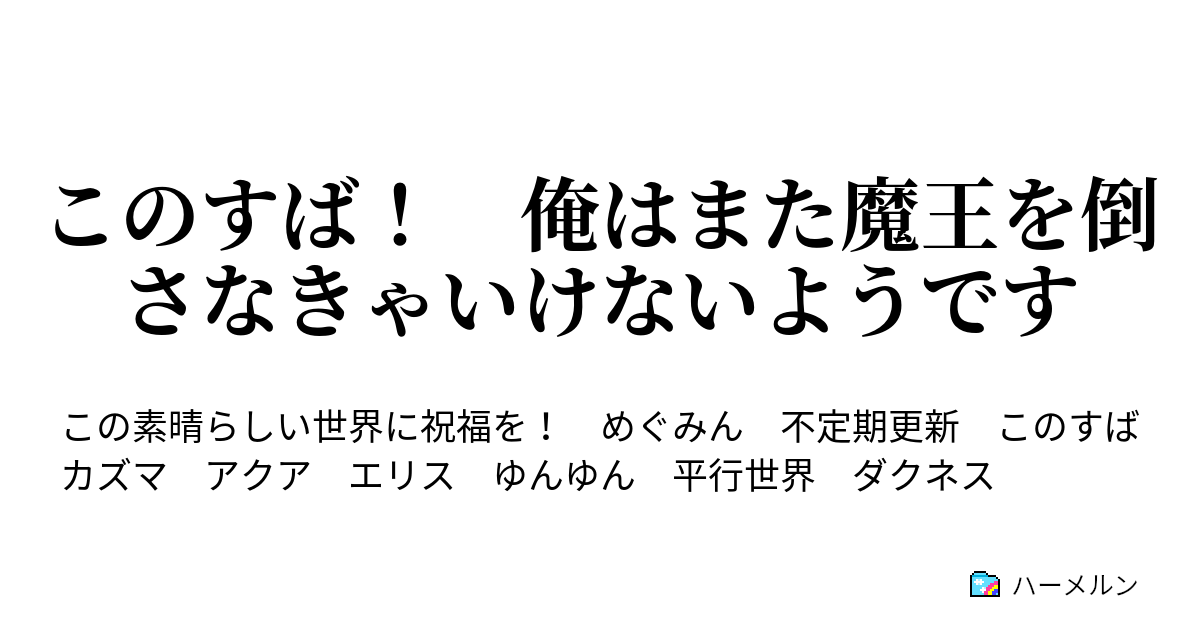 このすば！　俺はまた魔王を倒さなきゃいけないようです

この素晴らしい世界に祝福を！　めぐみん　不定期更新　このすば　カズマ　アクア　エリス　ゆんゆん　平行世界　ダクネス

ハーメルン